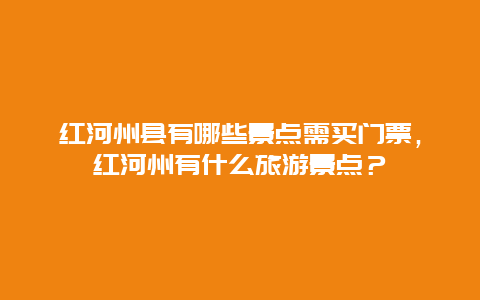 红河州县有哪些景点需买门票，红河州有什么旅游景点？